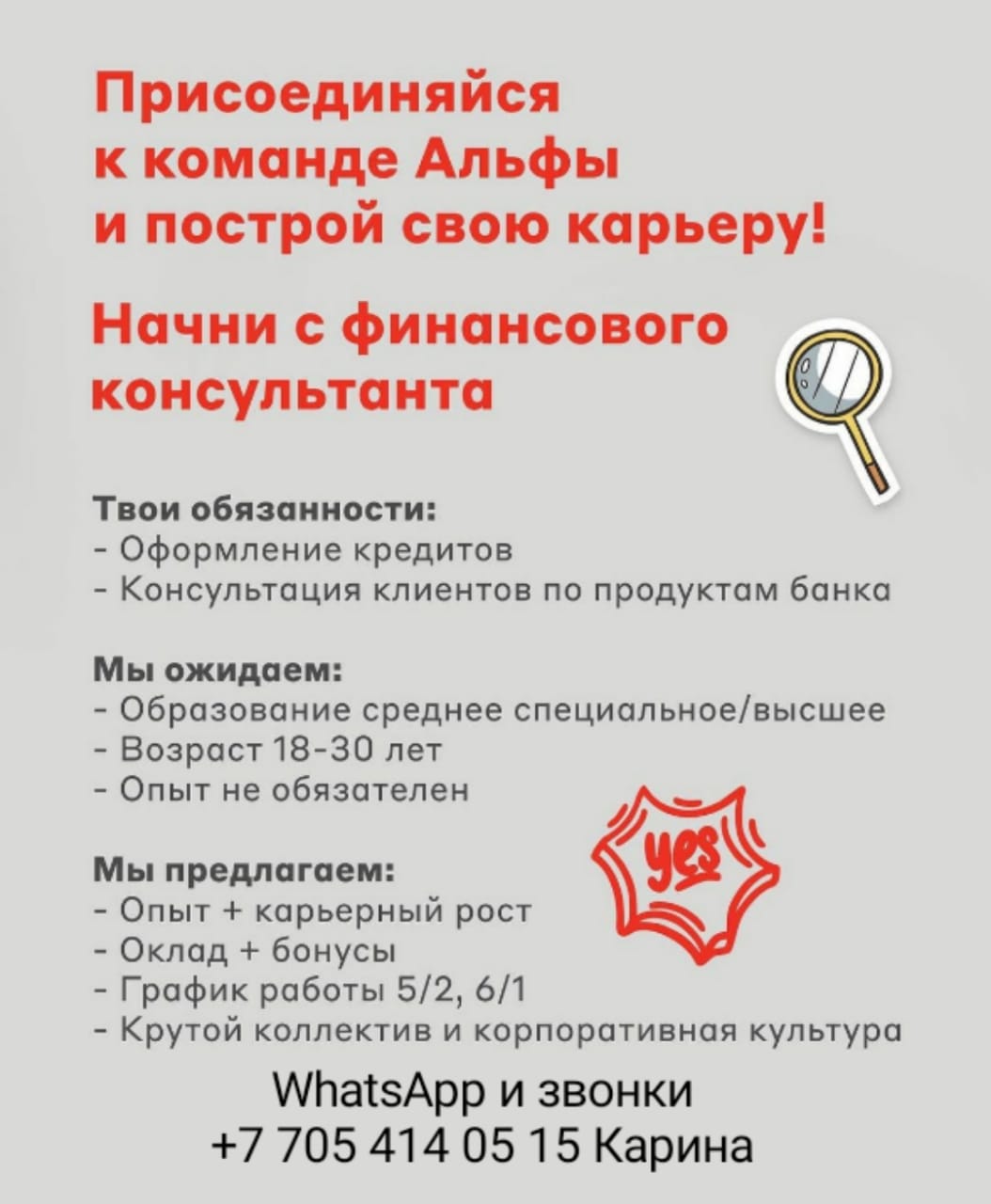 Присоединяйся к команде Альфы и построй свою карьеру!

Начни с финансового консультанта

Твои обязанности:
- Оформление кредитов
- Консультация клиентов по продуктам банка

Мы ожидаем:
- Образование среднее специальное/высшее
- Возраст 18-30 лет
- Опыт не обязателен

yes

Мы предлагаем:
- Опыт + карьерный рост
- Оклад + бонусы
- График работы 5/2, 6/1
- Крутой коллектив и корпоративная культура

WhatsApp и звонки
+7 705 414 05 15 Карина